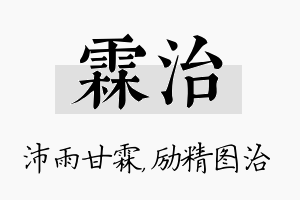 霖治

沛雨甘霖,励精图治